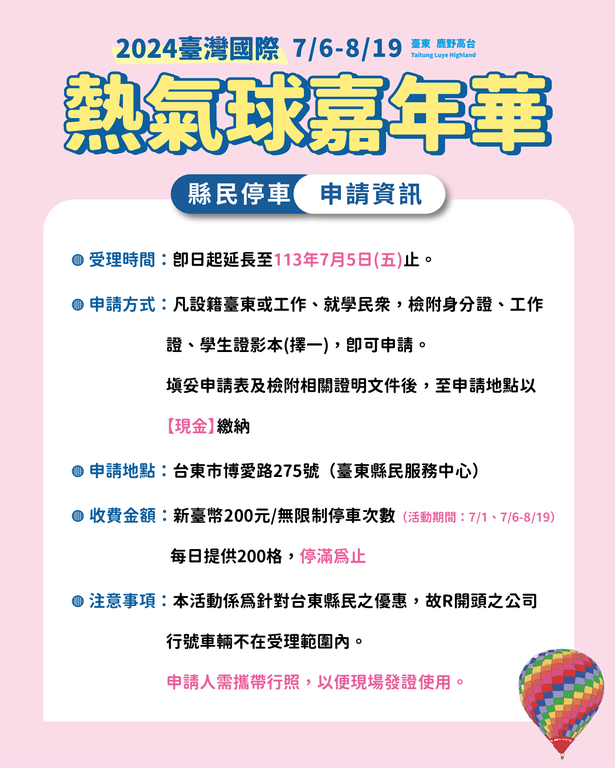 2024臺灣國際 7/6-8/19 臺東 鹿野高台 Taitung Luye Highland

熱氣球嘉年華

縣民停車 申請資訊

受理時間：即日起延長至113年7月5日(五)止。

申請方式：凡設籍臺東或工作、就學民衆，檢附身分證、工作證、學生證影本(擇一)，即可申請。

填妥申請表及檢附相關證明文件後，至申請地點以【現金】繳納

申請地點：台東市博愛路275號（臺東縣民服務中心）

收費金額：新臺幣200元/無限制停車次數（活動期間：7/1、7/6-8/19）

每日提供200格，停滿爲止

注意事項：本活動係爲針對台東縣民之優惠，故R開頭之公司行號車輛不在受理範圍內。

申請人需攜帶行照，以便現場發證使用。